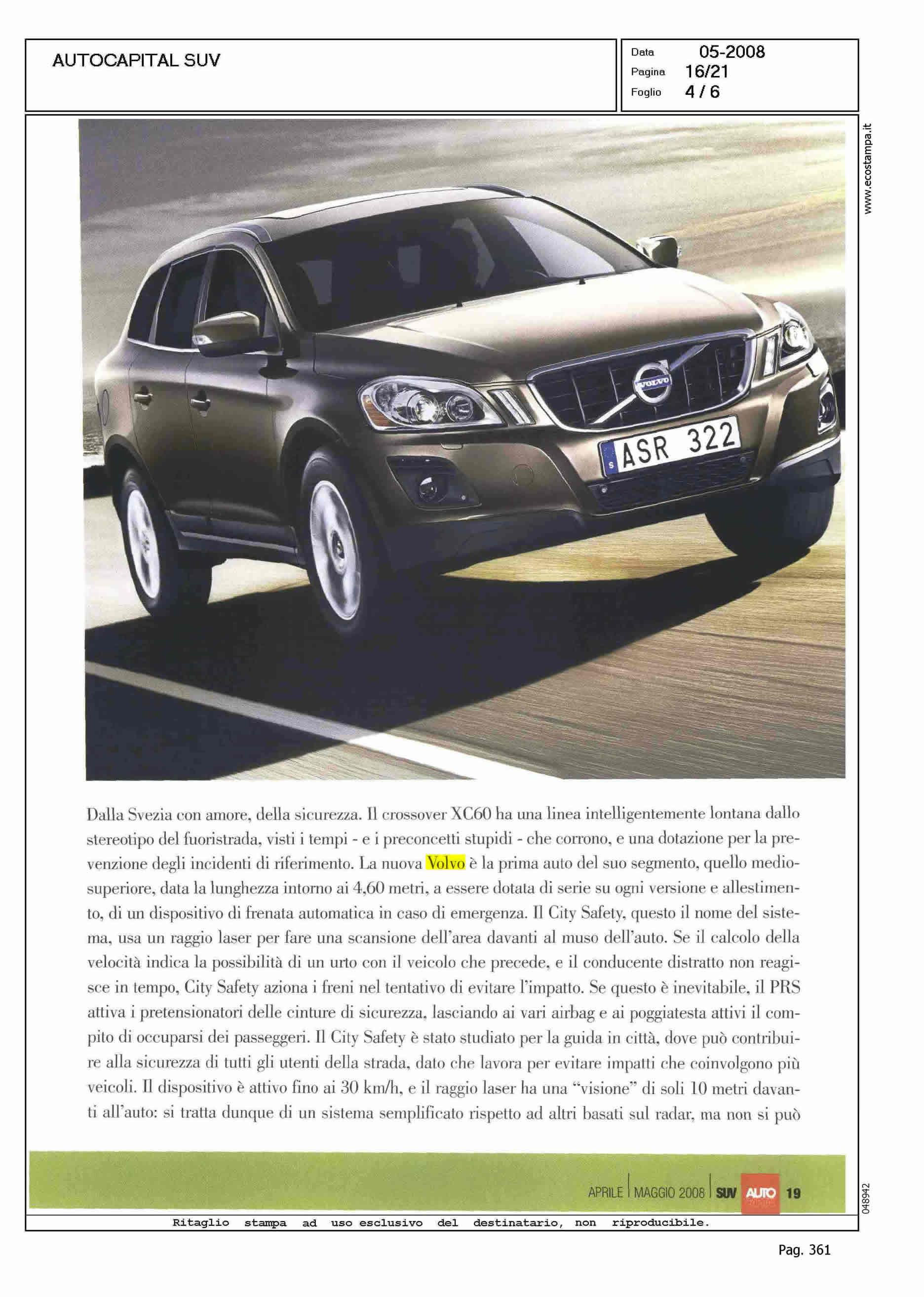 AUTOCAPITAL SUV

Data 05-2008
Pagina 16/21
Foglio 4 / 6

www.ecostampa.it

VOLVO

S ASR 322

Dalla Svezia con amore, della sicurezza. Il crossover XC60 ha una linea intelligentemente lontana dallo stereotipo del fuoristrada, visti i tempi - e i preconcetti stupidi - che corrono, e una dotazione per la prevenzione degli incidenti di riferimento. La nuova Volvo è la prima auto del suo segmento, quello medio-superiore, data la lunghezza intorno ai 4,60 metri, a essere dotata di serie su ogni versione e allestimento, di un dispositivo di frenata automatica in caso di emergenza. Il City Safety, questo il nome del sistema, usa un raggio laser per fare una scansione dell'area davanti al muso dell'auto. Se il calcolo della velocità indica la possibilità di un urto con il veicolo che precede, e il conducente distratto non reagisce in tempo, City Safety aziona i freni nel tentativo di evitare l'impatto. Se questo è inevitabile, il PRS attiva i pretensionatori delle cinture di sicurezza, lasciando ai vari airbag e ai poggiatesta attivi il compito di occuparsi dei passeggeri. Il City Safety è stato studiato per la guida in città, dove può contribuire alla sicurezza di tutti gli utenti della strada, dato che lavora per evitare impatti che coinvolgono più veicoli. Il dispositivo è attivo fino ai 30 km/h, e il raggio laser ha una "visione" di soli 10 metri davanti all'auto: si tratta dunque di un sistema semplificato rispetto ad altri basati sul radar, ma non si può

APRILE | MAGGIO 2008 | SUV AUTO 19

048942

Ritaglio stampa ad uso esclusivo del destinatario, non riproducibile.

Pag. 361